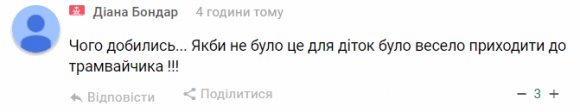 Діана Бондар 4 години тому

Чого добились... Якби не було це для діток було весело приходити до трамвайчика !!!

Відповісти Поділитися

− 3 +